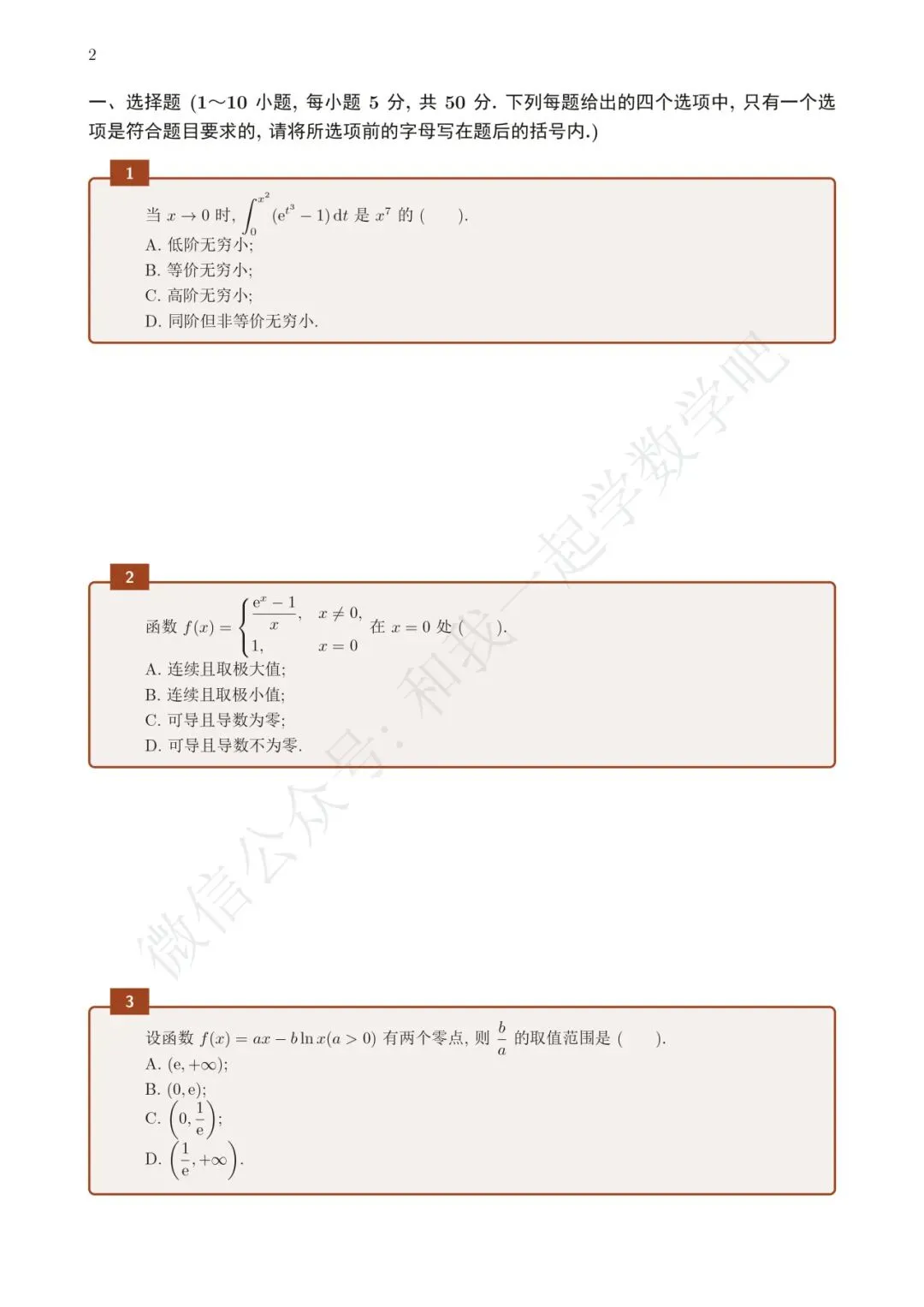 2

一、选择题 (1～10 小题, 每小题 5 分, 共 50 分. 下列每题给出的四个选项中, 只有一个选项是符合题目要求的, 请将所选项前的字母写在题后的括号内.)

1

当 $x \to 0$ 时, $\int_0^{x^2} (e^{t^3} - 1)\,dt$ 是 $x^7$ 的 (　　).
A. 低阶无穷小;
B. 等价无穷小;
C. 高阶无穷小;
D. 同阶但非等价无穷小.

2

函数 $f(x) = \begin{cases} \frac{e^x - 1}{x}, & x \neq 0, \\ 1, & x = 0 \end{cases}$ 在 $x = 0$ 处 (　　).
A. 连续且取极大值;
B. 连续且取极小值;
C. 可导且导数为零;
D. 可导且导数不为零.

3

设函数 $f(x) = ax - b\ln x (a > 0)$ 有两个零点, 则 $\frac{b}{a}$ 的取值范围是 (　　).
A. $(e, +\infty)$;
B. $(0, e)$;
C. $\left(0, \frac{1}{e}\right)$;
D. $\left(\frac{1}{e}, +\infty\right)$.

微信公众号: 和我一起学数学吧